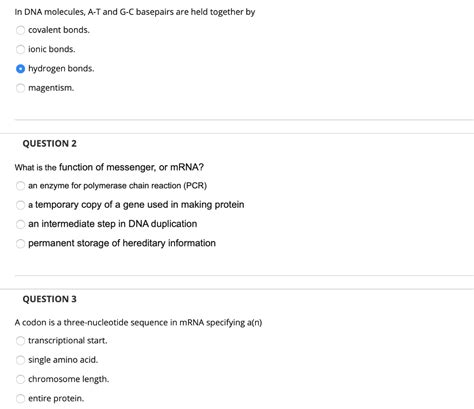 In DNA molecules, A-T and G-C basepairs are held together by

covalent bonds.

ionic bonds.

hydrogen bonds.

magentism.

QUESTION 2

What is the function of messenger, or mRNA?

an enzyme for polymerase chain reaction (PCR)

a temporary copy of a gene used in making protein

an intermediate step in DNA duplication

permanent storage of hereditary information

QUESTION 3

A codon is a three-nucleotide sequence in mRNA specifying a(n)

transcriptional start.

single amino acid.

chromosome length.

entire protein.